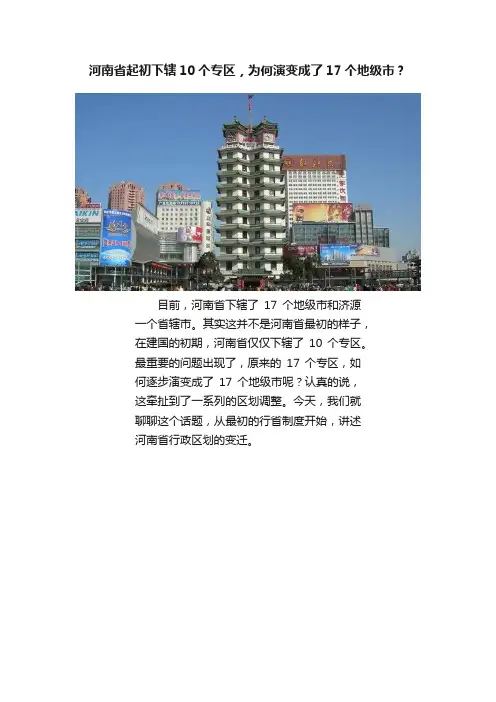 河南省起初下辖10个专区，为何演变成了17个地级市？

目前，河南省下辖了17个地级市和济源一个省辖市。其实这并不是河南省最初的样子，在建国的初期，河南省仅仅下辖了10个专区。最重要的问题出现了，原来的17个专区，如何逐步演变成了17个地级市呢？认真的说，这牵扯到了一系列的区划调整。今天，我们就聊聊这个话题，从最初的行省制度开始，讲述河南省行政区划的变迁。